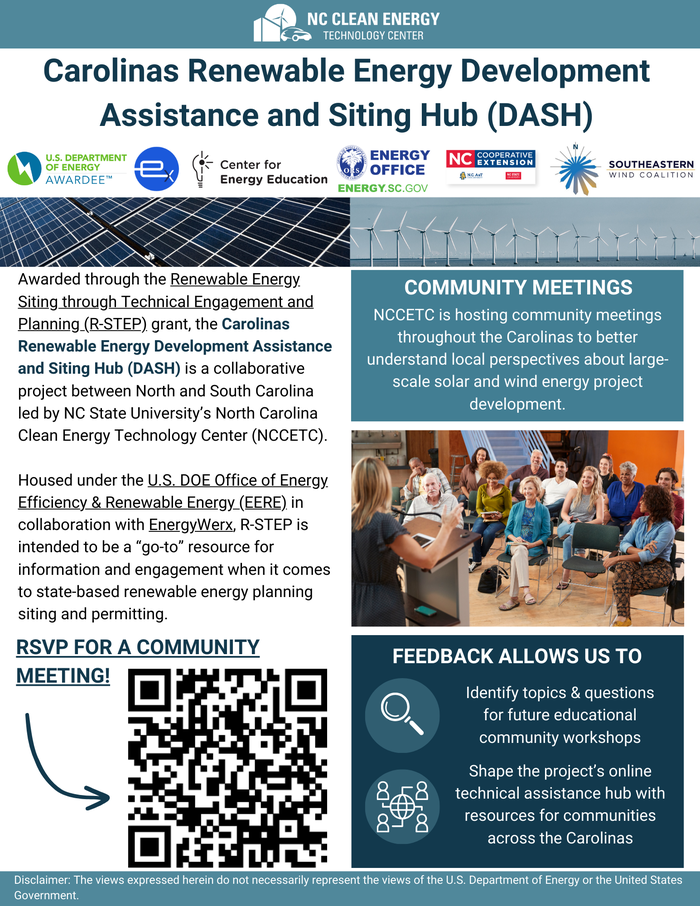 NC CLEAN ENERGY
TECHNOLOGY CENTER

Carolinas Renewable Energy Development Assistance and Siting Hub (DASH)

U.S. DEPARTMENT OF ENERGY AWARDEE™

Center for Energy Education

ENERGY OFFICE
ENERGY.SC.GOV

NC COOPERATIVE EXTENSION

SOUTHEASTERN WIND COALITION

Awarded through the Renewable Energy Siting through Technical Engagement and Planning (R-STEP) grant, the Carolinas Renewable Energy Development Assistance and Siting Hub (DASH) is a collaborative project between North and South Carolina led by NC State University's North Carolina Clean Energy Technology Center (NCCETC).

Housed under the U.S. DOE Office of Energy Efficiency & Renewable Energy (EERE) in collaboration with EnergyWerx, R-STEP is intended to be a "go-to" resource for information and engagement when it comes to state-based renewable energy planning siting and permitting.

RSVP FOR A COMMUNITY MEETING!

COMMUNITY MEETINGS

NCCETC is hosting community meetings throughout the Carolinas to better understand local perspectives about large-scale solar and wind energy project development.

FEEDBACK ALLOWS US TO

Identify topics & questions for future educational community workshops

Shape the project's online technical assistance hub with resources for communities across the Carolinas

Disclaimer: The views expressed herein do not necessarily represent the views of the U.S. Department of Energy or the United States Government.